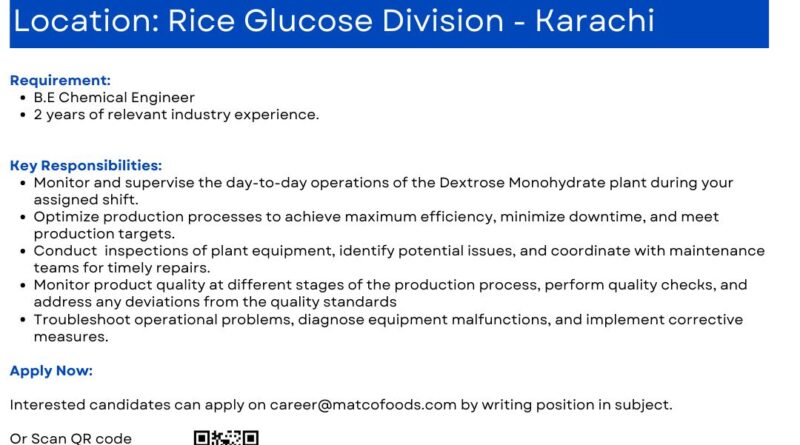 Location: Rice Glucose Division - Karachi

Requirement:
• B.E Chemical Engineer
• 2 years of relevant industry experience.

Key Responsibilities:
• Monitor and supervise the day-to-day operations of the Dextrose Monohydrate plant during your assigned shift.
• Optimize production processes to achieve maximum efficiency, minimize downtime, and meet production targets.
• Conduct inspections of plant equipment, identify potential issues, and coordinate with maintenance teams for timely repairs.
• Monitor product quality at different stages of the production process, perform quality checks, and address any deviations from the quality standards
• Troubleshoot operational problems, diagnose equipment malfunctions, and implement corrective measures.

Apply Now:

Interested candidates can apply on career@matcofoods.com by writing position in subject.

Or Scan QR code